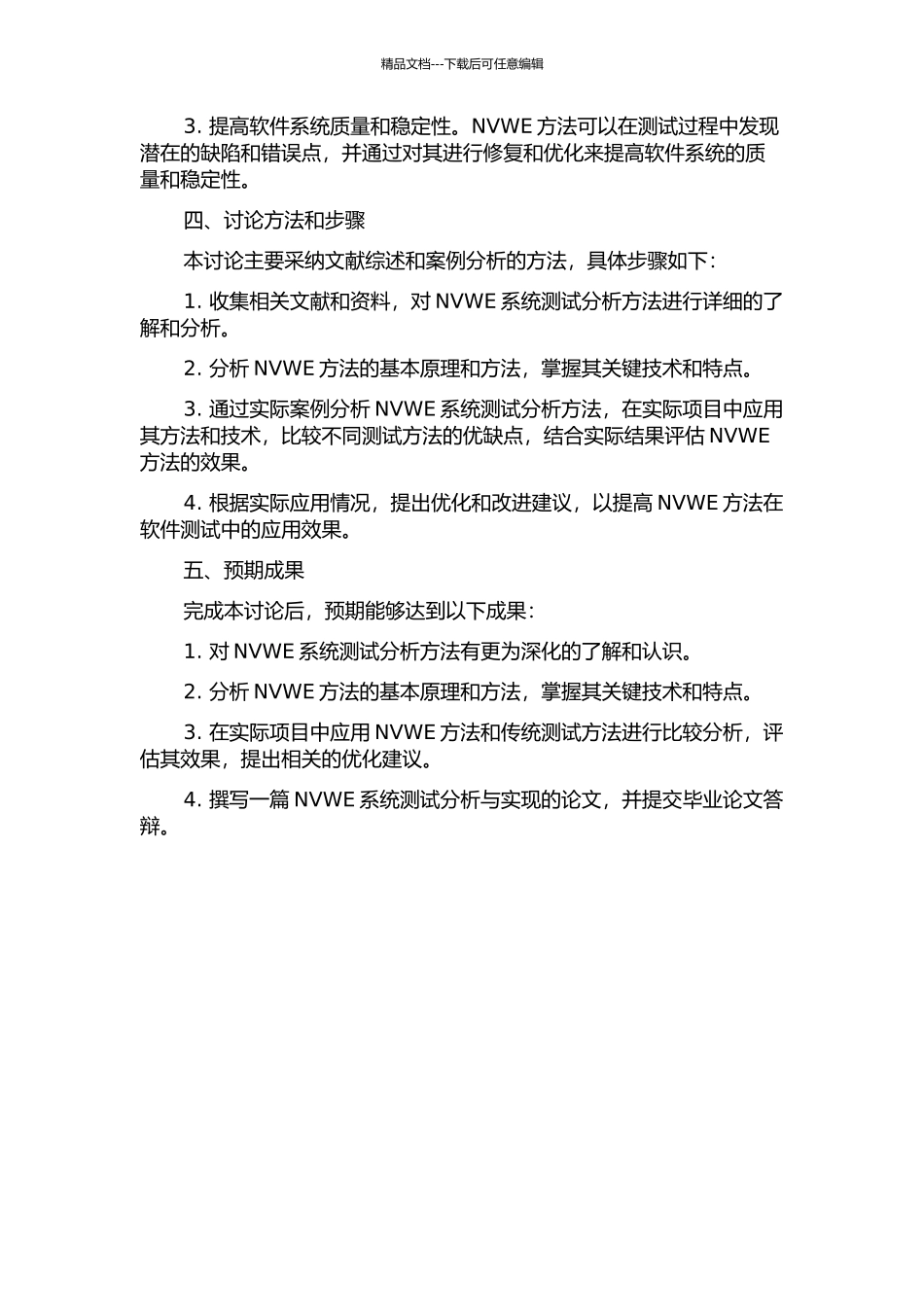 精品文档---下载后可任意编辑

3. 提高软件系统质量和稳定性。NVWE 方法可以在测试过程中发现潜在的缺陷和错误点，并通过对其进行修复和优化来提高软件系统的质量和稳定性。

四、讨论方法和步骤

本讨论主要采纳文献综述和案例分析的方法，具体步骤如下：

1. 收集相关文献和资料，对 NVWE 系统测试分析方法进行详细的了解和分析。

2. 分析 NVWE 方法的基本原理和方法，掌握其关键技术和特点。

3. 通过实际案例分析 NVWE 系统测试分析方法，在实际项目中应用其方法和技术，比较不同测试方法的优缺点，结合实际结果评估 NVWE 方法的效果。

4. 根据实际应用情况，提出优化和改进建议，以提高 NVWE 方法在软件测试中的应用效果。

五、预期成果

完成本讨论后，预期能够达到以下成果：

1. 对 NVWE 系统测试分析方法有更为深化的了解和认识。

2. 分析 NVWE 方法的基本原理和方法，掌握其关键技术和特点。

3. 在实际项目中应用 NVWE 方法和传统测试方法进行比较分析，评估其效果，提出相关的优化建议。

4. 撰写一篇 NVWE 系统测试分析与实现的论文，并提交毕业论文答辩。